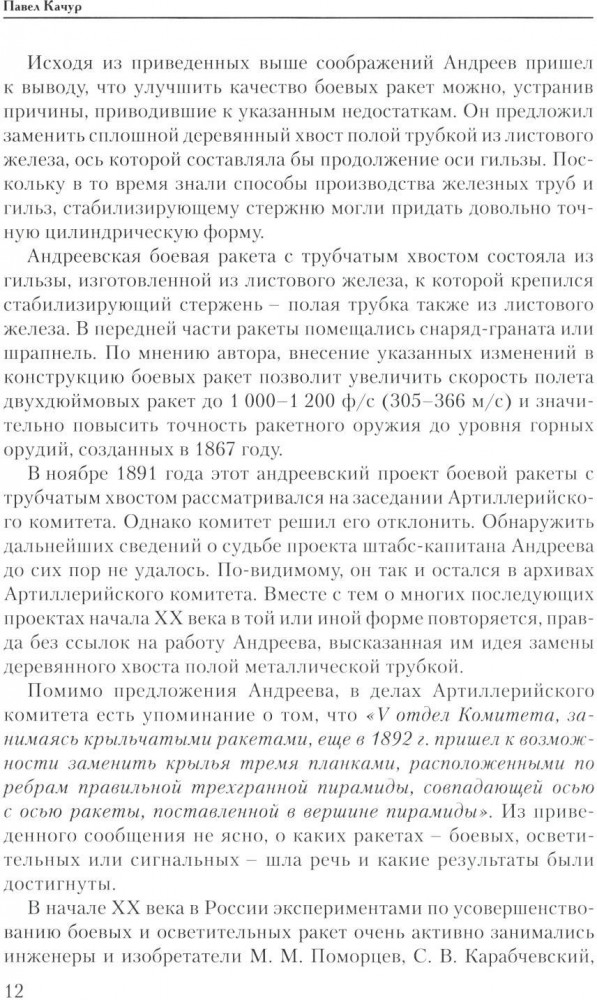 Павел Качур

Исходя из приведенных выше соображений Андреев пришел к выводу, что улучшить качество боевых ракет можно, устранив причины, приводившие к указанным недостаткам. Он предложил заменить сплошной деревянный хвост полой трубкой из листового железа, ось которой составляла бы продолжение оси гильзы. Поскольку в то время знали способы производства железных труб и гильз, стабилизирующему стержню могли придать довольно точную цилиндрическую форму.

Андреевская боевая ракета с трубчатым хвостом состояла из гильзы, изготовленной из листового железа, к которой крепился стабилизирующий стержень – полая трубка также из листового железа. В передней части ракеты помещались снаряд-граната или шрапнель. По мнению автора, внесение указанных изменений в конструкцию боевых ракет позволит увеличить скорость полета двухдюймовых ракет до 1 000–1 200 ф/с (305–366 м/с) и значительно повысить точность ракетного оружия до уровня горных орудий, созданных в 1867 году.

В ноябре 1891 года этот андреевский проект боевой ракеты с трубчатым хвостом рассматривался на заседании Артиллерийского комитета. Однако комитет решил его отклонить. Обнаружить дальнейших сведений о судьбе проекта штабс-капитана Андреева до сих пор не удалось. По-видимому, он так и остался в архивах Артиллерийского комитета. Вместе с тем о многих последующих проектах начала XX века в той или иной форме повторяется, правда без ссылок на работу Андреева, высказанная им идея замены деревянного хвоста полой металлической трубкой.

Помимо предложения Андреева, в делах Артиллерийского комитета есть упоминание о том, что «V отдел Комитета, занимаясь крыльчатыми ракетами, еще в 1892 г. пришел к возможности заменить крылья тремя планками, расположенными по ребрам правильной трехгранной пирамиды, совпадающей осью с осью ракеты, поставленной в вершине пирамиды». Из приведенного сообщения не ясно, о каких ракетах – боевых, осветительных или сигнальных – шла речь и какие результаты были достигнуты.

В начале XX века в России экспериментами по усовершенствованию боевых и осветительных ракет очень активно занимались инженеры и изобретатели М. М. Поморцев, С. В. Карабчевский,

12